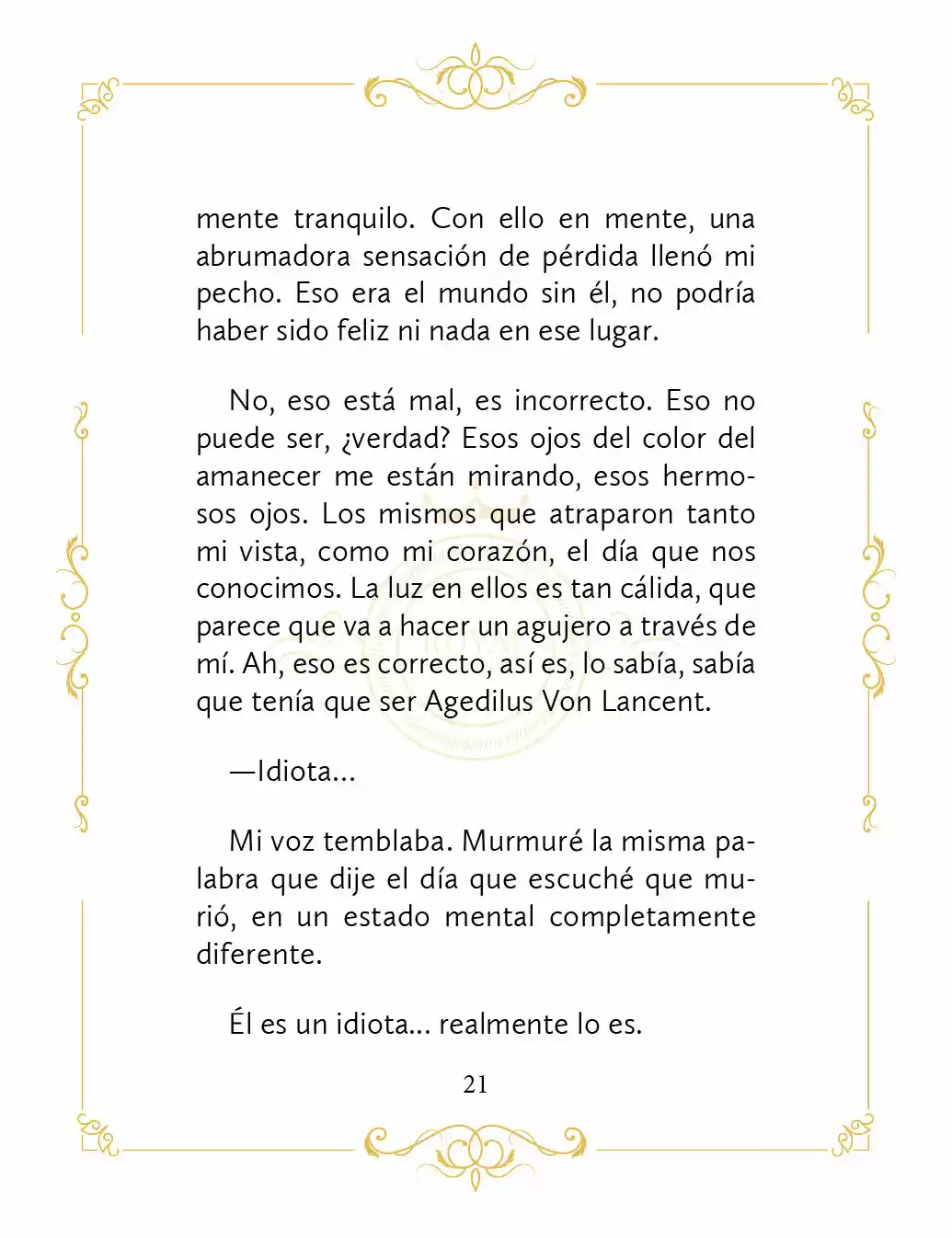 mente tranquilo. Con ello en mente, una abrumadora sensación de pérdida llenó mi pecho. Eso era el mundo sin él, no podría haber sido feliz ni nada en ese lugar.

No, eso está mal, es incorrecto. Eso no puede ser, ¿verdad? Esos ojos del color del amanecer me están mirando, esos hermosos ojos. Los mismos que atraparon tanto mi vista, como mi corazón, el día que nos conocimos. La luz en ellos es tan cálida, que parece que va a hacer un agujero a través de mí. Ah, eso es correcto, así es, lo sabía, sabía que tenía que ser Agedilus Von Lancent.

—Idiota...

Mi voz temblaba. Murmuré la misma palabra que dije el día que escuché que murió, en un estado mental completamente diferente.

Él es un idiota... realmente lo es.

21